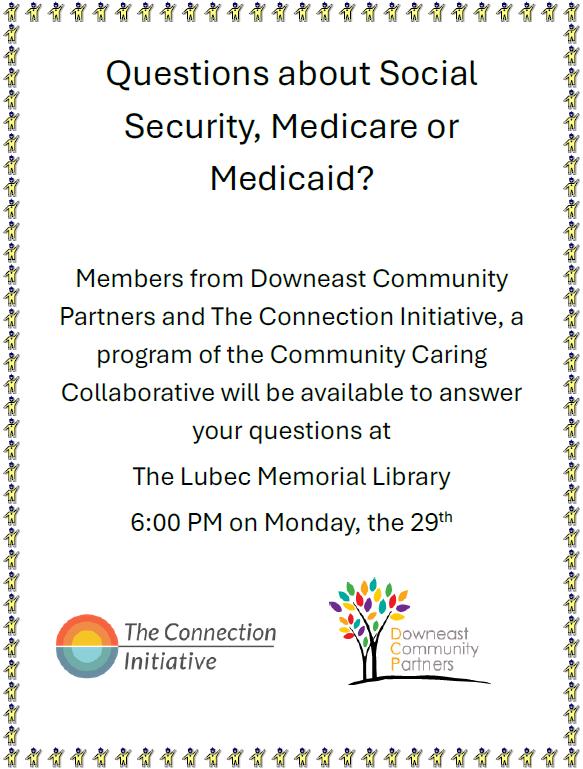 Questions about Social Security, Medicare or Medicaid?

Members from Downeast Community Partners and The Connection Initiative, a program of the Community Caring Collaborative will be available to answer your questions at

The Lubec Memorial Library

6:00 PM on Monday, the 29th

The Connection Initiative

Downeast Community Partners